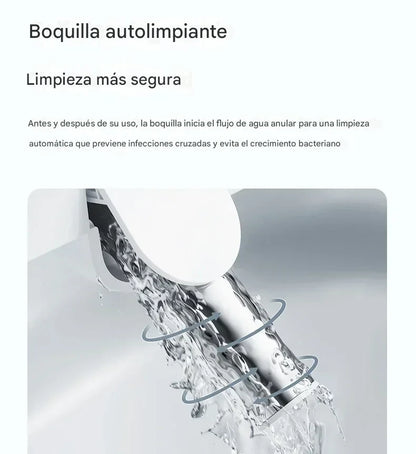 Boquilla autolimpiante

Limpieza más segura

Antes y después de su uso, la boquilla inicia el flujo de agua anular para una limpieza automática que previene infecciones cruzadas y evita el crecimiento bacteriano